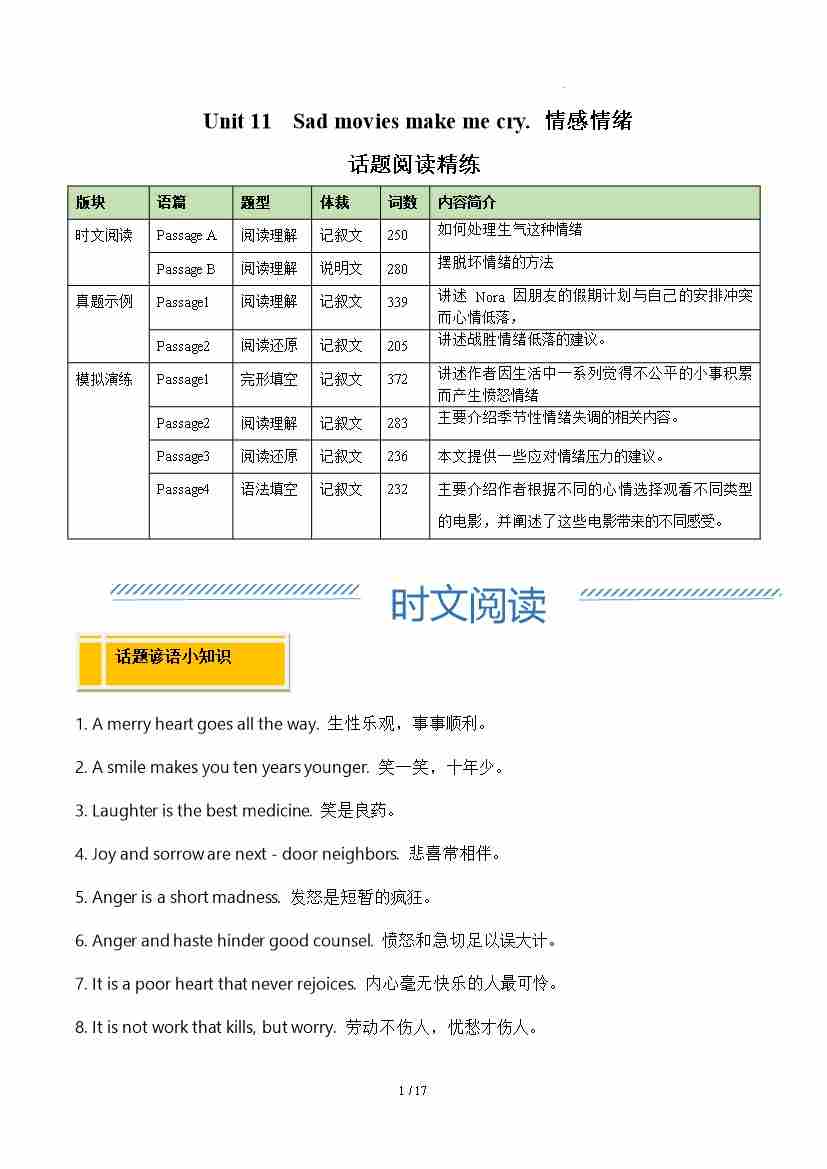 Unit 11 Sad movies make me cry. 情感情绪

话题阅读精练

| 版块 | 语篇 | 题型 | 体裁 | 词数 | 内容简介 |
|---|---|---|---|---|---|
| 时文阅读 | Passage A | 阅读理解 | 记叙文 | 250 | 如何处理生气这种情绪 |
| | Passage B | 阅读理解 | 说明文 | 280 | 摆脱坏情绪的方法 |
| 真题示例 | Passage1 | 阅读理解 | 记叙文 | 339 | 讲述Nora因朋友的假期计划与自己的安排冲突而心情低落， |
| | Passage2 | 阅读还原 | 记叙文 | 205 | 讲述战胜情绪低落的建议。 |
| 模拟演练 | Passage1 | 完形填空 | 记叙文 | 372 | 讲述作者因生活中一系列觉得不公平的小事积累而产生愤怒情绪 |
| | Passage2 | 阅读理解 | 记叙文 | 283 | 主要介绍季节性情绪失调的相关内容。 |
| | Passage3 | 阅读还原 | 记叙文 | 236 | 本文提供一些应对情绪压力的建议。 |
| | Passage4 | 语法填空 | 记叙文 | 232 | 主要介绍作者根据不同的心情选择观看不同类型的电影，并阐述了这些电影带来的不同感受。 |

时文阅读

话题谚语小知识

1. A merry heart goes all the way. 生性乐观，事事顺利。

2. A smile makes you ten years younger. 笑一笑，十年少。

3. Laughter is the best medicine. 笑是良药。

4. Joy and sorrow are next - door neighbors. 悲喜常相伴。

5. Anger is a short madness. 发怒是短暂的疯狂。

6. Anger and haste hinder good counsel. 愤怒和急切足以误大计。

7. It is a poor heart that never rejoices. 内心毫无快乐的人最可怜。

8. It is not work that kills, but worry. 劳动不伤人，忧愁才伤人。

1 / 17